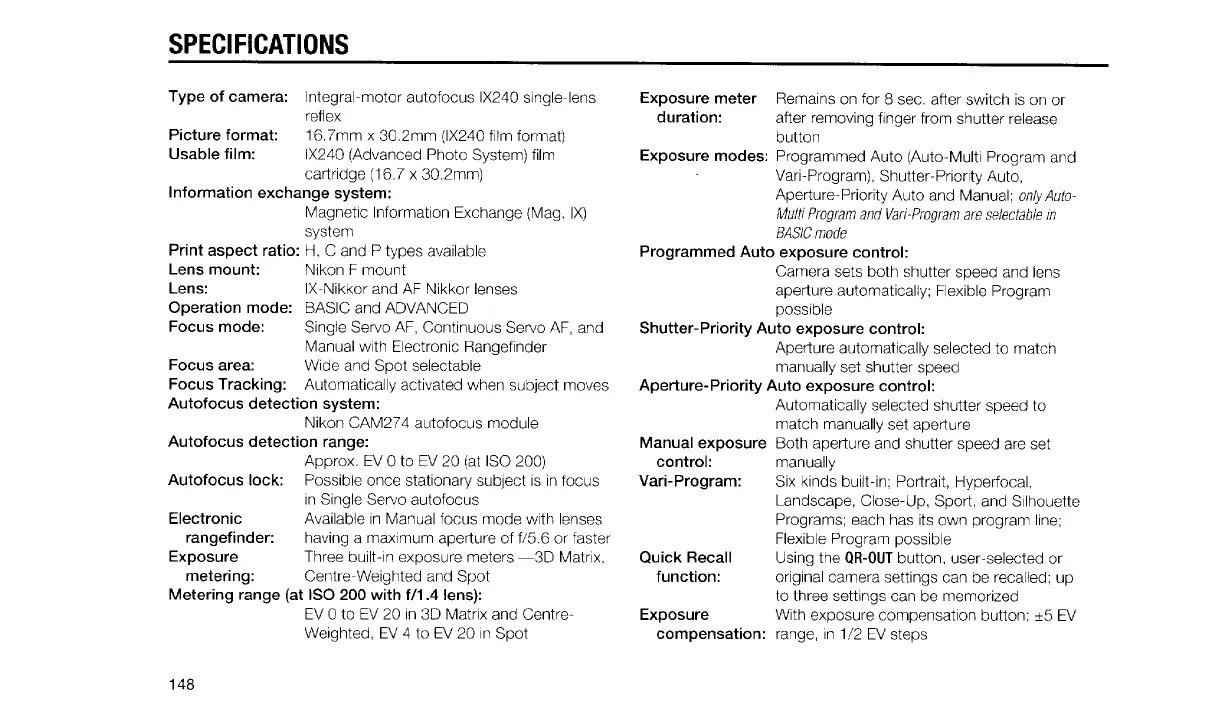 SPECIFICATIONS

Type of camera: Integral-motor autofocus IX240 single-lens reflex
Picture format: 16.7mm x 30.2mm (IX240 film format)
Usable film: IX240 (Advanced Photo System) film cartridge (16.7 x 30.2mm)
Information exchange system: Magnetic Information Exchange (Mag. IX) system
Print aspect ratio: H, C and P types available
Lens mount: Nikon F mount
Lens: IX-Nikkor and AF Nikkor lenses
Operation mode: BASIC and ADVANCED
Focus mode: Single Servo AF, Continuous Servo AF, and Manual with Electronic Rangefinder
Focus area: Wide and Spot selectable
Focus Tracking: Automatically activated when subject moves
Autofocus detection system: Nikon CAM274 autofocus module
Autofocus detection range: Approx. EV 0 to EV 20 (at ISO 200)
Autofocus lock: Possible once stationary subject is in focus in Single Servo autofocus
Electronic rangefinder: Available in Manual focus mode with lenses having a maximum aperture of f/5.6 or faster
Exposure metering: Three built-in exposure meters —3D Matrix, Centre-Weighted and Spot
Metering range (at ISO 200 with f/1.4 lens): EV 0 to EV 20 in 3D Matrix and Centre-Weighted, EV 4 to EV 20 in Spot

Exposure meter duration: Remains on for 8 sec. after switch is on or after removing finger from shutter release button
Exposure modes: Programmed Auto (Auto-Multi Program and Vari-Program), Shutter-Priority Auto, Aperture-Priority Auto and Manual; only Auto-Multi Program and Vari-Program are selectable in BASIC mode
Programmed Auto exposure control: Camera sets both shutter speed and lens aperture automatically; Flexible Program possible
Shutter-Priority Auto exposure control: Aperture automatically selected to match manually set shutter speed
Aperture-Priority Auto exposure control: Automatically selected shutter speed to match manually set aperture
Manual exposure control: Both aperture and shutter speed are set manually
Vari-Program: Six kinds built-in; Portrait, Hyperfocal, Landscape, Close-Up, Sport, and Silhouette Programs; each has its own program line; Flexible Program possible
Quick Recall function: Using the QR-OUT button, user-selected or original camera settings can be recalled; up to three settings can be memorized
Exposure compensation: With exposure compensation button: ±5 EV range, in 1/2 EV steps

148